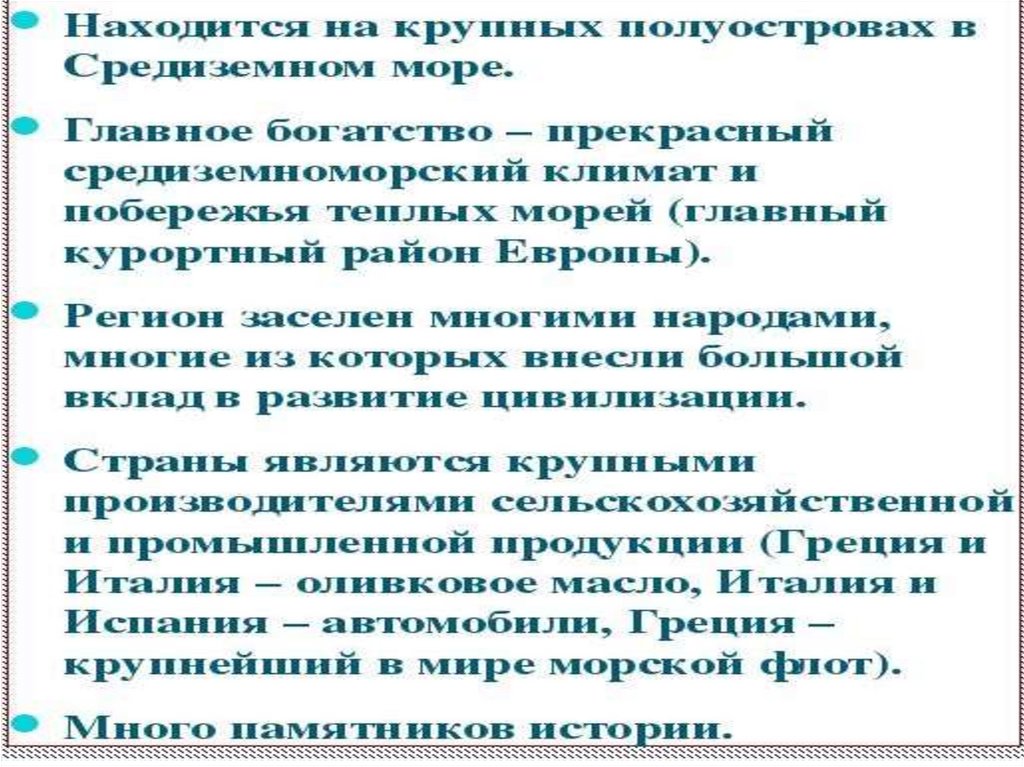 • Находится на крупных полуостровах в Средиземном море.

• Главное богатство – прекрасный средиземноморский климат и побережья теплых морей (главный курортный район Европы).

• Регион заселен многими народами, многие из которых внесли большой вклад в развитие цивилизации.

• Страны являются крупными производителями сельскохозяйственной и промышленной продукции (Греция и Италия – оливковое масло, Италия и Испания – автомобили, Греция – крупнейший в мире морской флот).

• Много памятников истории.